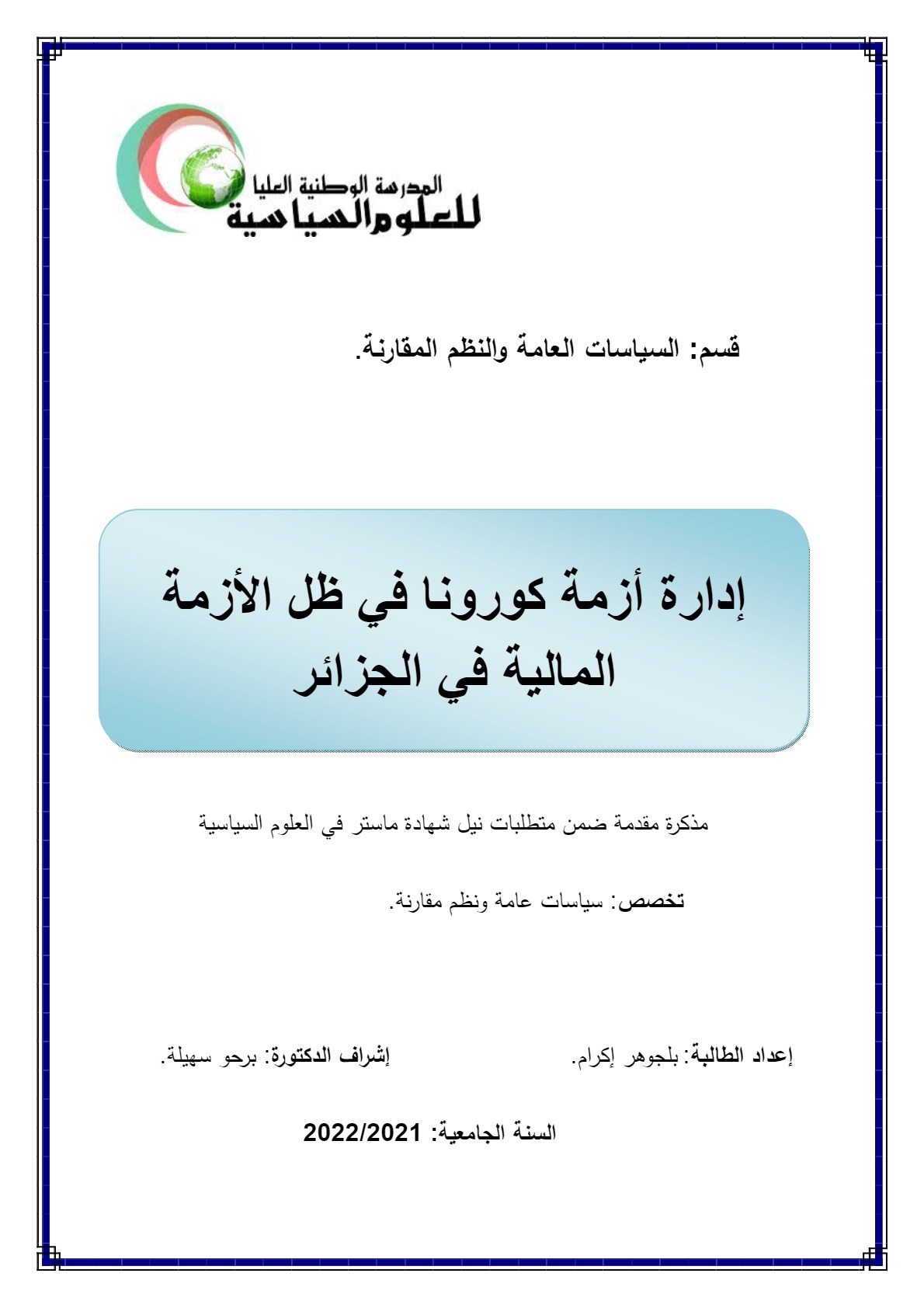 المدرسة الوطنية العليا
للعلوم السياسية

قسم: السياسات العامة والنظم المقارنة.

إدارة أزمة كورونا في ظل الأزمة المالية في الجزائر

مذكرة مقدمة ضمن متطلبات نيل شهادة ماستر في العلوم السياسية

تخصص: سياسات عامة ونظم مقارنة.

إعداد الطالبة: بلجوهر إكرام.

إشراف الدكتورة: برحو سهيلة.

السنة الجامعية: 2022/2021